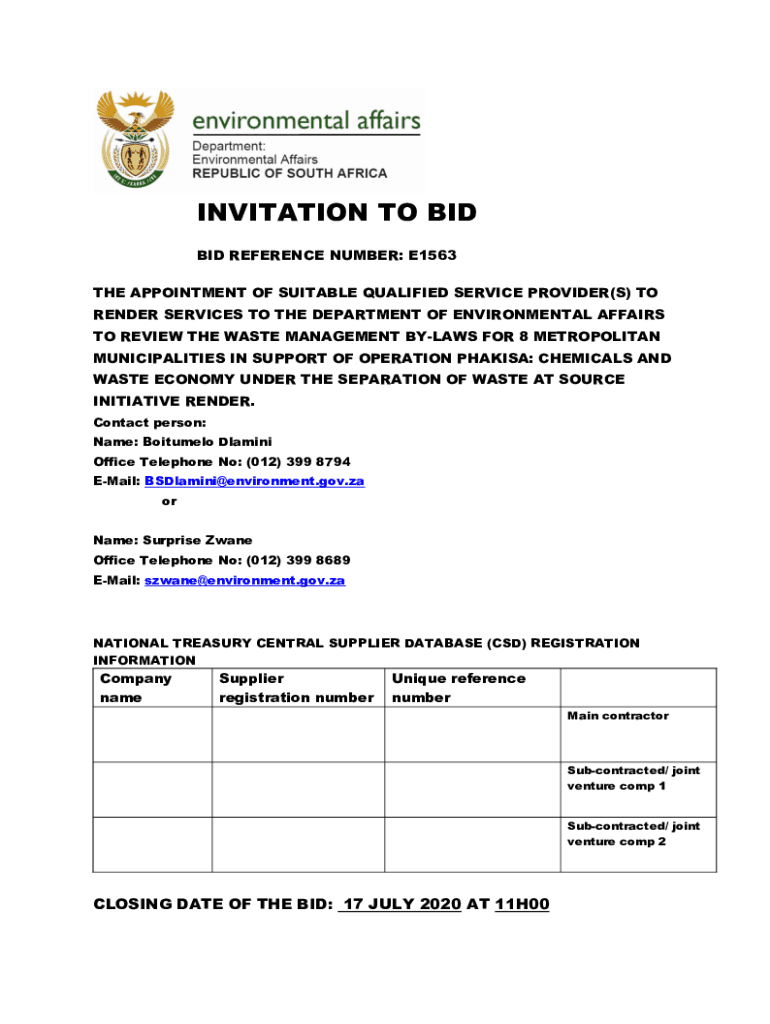 environmental affairs
Department:
Environmental Affairs
REPUBLIC OF SOUTH AFRICA

INVITATION TO BID

BID REFERENCE NUMBER: E1563

THE APPOINTMENT OF SUITABLE QUALIFIED SERVICE PROVIDER(S) TO RENDER SERVICES TO THE DEPARTMENT OF ENVIRONMENTAL AFFAIRS TO REVIEW THE WASTE MANAGEMENT BY-LAWS FOR 8 METROPOLITAN MUNICIPALITIES IN SUPPORT OF OPERATION PHAKISA: CHEMICALS AND WASTE ECONOMY UNDER THE SEPARATION OF WASTE AT SOURCE INITIATIVE RENDER.

Contact person:
Name: Boitumelo Dlamini
Office Telephone No: (012) 399 8794
E-Mail: BSDlamini@environment.gov.za
or

Name: Surprise Zwane
Office Telephone No: (012) 399 8689
E-Mail: szwane@environment.gov.za

NATIONAL TREASURY CENTRAL SUPPLIER DATABASE (CSD) REGISTRATION INFORMATION

| Company name | Supplier registration number | Unique reference number | |
|---|---|---|---|
| | | | Main contractor |
| | | | Sub-contracted/ joint venture comp 1 |
| | | | Sub-contracted/ joint venture comp 2 |

CLOSING DATE OF THE BID: 17 JULY 2020 AT 11H00